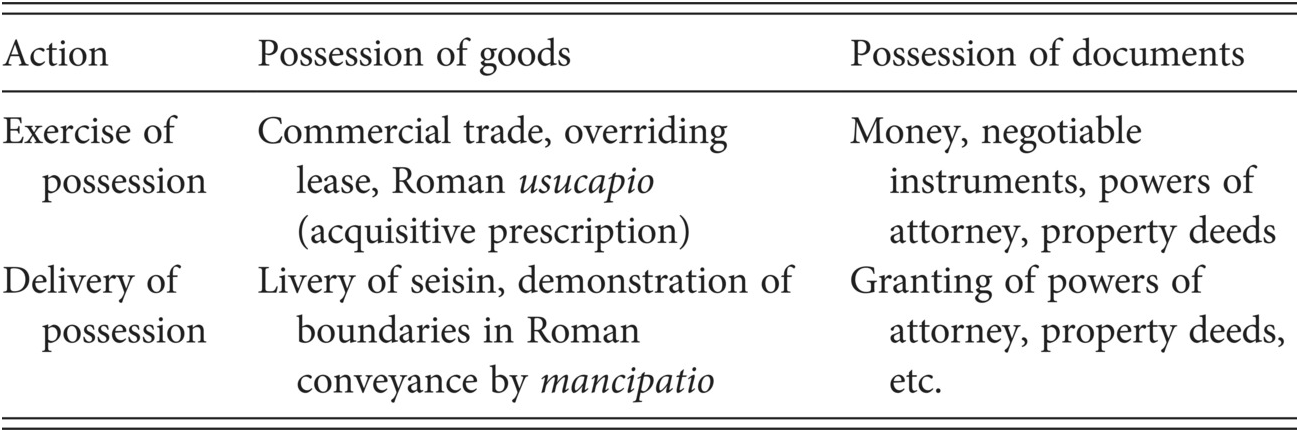 | Action | Possession of goods | Possession of documents |
|---|---|---|
| Exercise of possession | Commercial trade, overriding lease, Roman usucapio (acquisitive prescription) | Money, negotiable instruments, powers of attorney, property deeds |
| Delivery of possession | Livery of seisin, demonstration of boundaries in Roman conveyance by mancipatio | Granting of powers of attorney, property deeds, etc. |